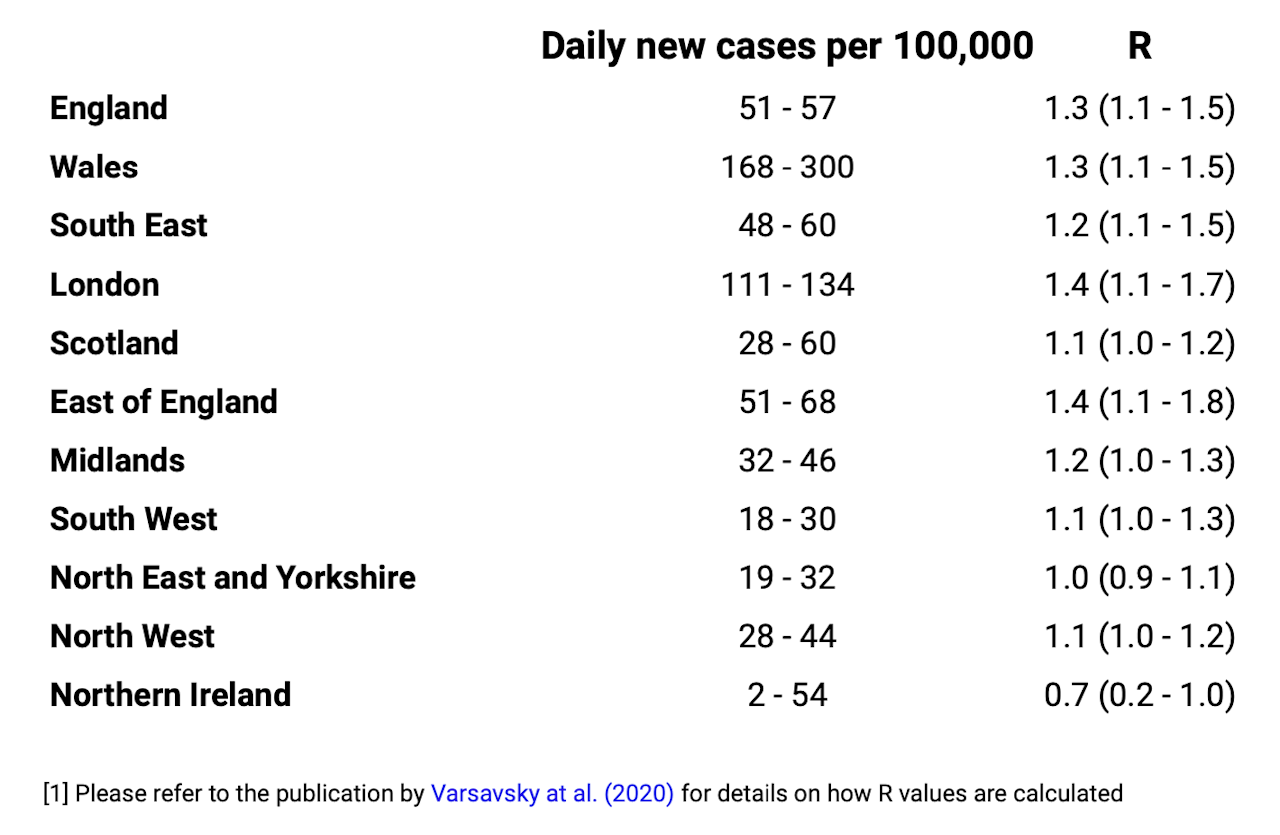 |  | Daily new cases per 100,000 | R |
|---|---|---|
| England | 51 - 57 | 1.3 (1.1 - 1.5) |
| Wales | 168 - 300 | 1.3 (1.1 - 1.5) |
| South East | 48 - 60 | 1.2 (1.1 - 1.5) |
| London | 111 - 134 | 1.4 (1.1 - 1.7) |
| Scotland | 28 - 60 | 1.1 (1.0 - 1.2) |
| East of England | 51 - 68 | 1.4 (1.1 - 1.8) |
| Midlands | 32 - 46 | 1.2 (1.0 - 1.3) |
| South West | 18 - 30 | 1.1 (1.0 - 1.3) |
| North East and Yorkshire | 19 - 32 | 1.0 (0.9 - 1.1) |
| North West | 28 - 44 | 1.1 (1.0 - 1.2) |
| Northern Ireland | 2 - 54 | 0.7 (0.2 - 1.0) |

[1] Please refer to the publication by Varsavsky at al. (2020) for details on how R values are calculated